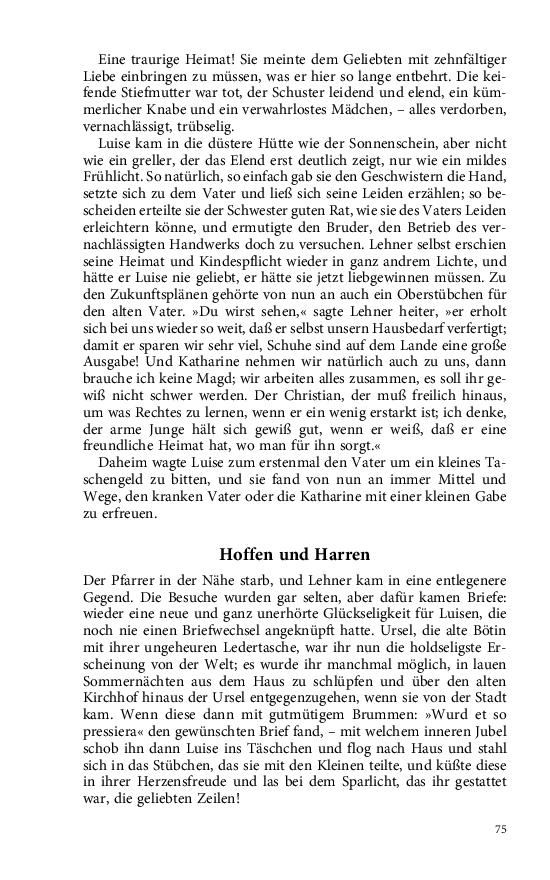 Eine traurige Heimat! Sie meinte dem Geliebten mit zehnfältiger Liebe einbringen zu müssen, was er hier so lange entbehrt. Die keifende Stiefmutter war tot, der Schuster leidend und elend, ein kümmerlicher Knabe und ein verwahrlostes Mädchen, – alles verdorben, vernachlässigt, trübselig.

Luise kam in die düstere Hütte wie der Sonnenschein, aber nicht wie ein greller, der das Elend erst deutlich zeigt, nur wie ein mildes Frühlicht. So natürlich, so einfach gab sie den Geschwistern die Hand, setzte sich zu dem Vater und ließ sich seine Leiden erzählen; so bescheiden erteilte sie der Schwester guten Rat, wie sie des Vaters Leiden erleichtern könne, und ermutigte den Bruder, den Betrieb des vernachlässigten Handwerks doch zu versuchen. Lehner selbst erschien seine Heimat und Kindespflicht wieder in ganz andrem Lichte, und hätte er Luise nie geliebt, er hätte sie jetzt liebgewinnen müssen. Zu den Zukunftsplänen gehörte von nun an auch ein Oberstübchen für den alten Vater. »Du wirst sehen,« sagte Lehner heiter, »er erholt sich bei uns wieder so weit, daß er selbst unsern Hausbedarf verfertigt; damit er sparen wir sehr viel, Schuhe sind auf dem Lande eine große Ausgabe! Und Katharine nehmen wir natürlich auch zu uns, dann brauche ich keine Magd; wir arbeiten alles zusammen, es soll ihr gewiß nicht schwer werden. Der Christian, der muß freilich hinaus, um was Rechtes zu lernen, wenn er ein wenig erstarkt ist; ich denke, der arme Junge hält sich gewiß gut, wenn er weiß, daß er eine freundliche Heimat hat, wo man für ihn sorgt.«

Daheim wagte Luise zum erstenmal den Vater um ein kleines Taschengeld zu bitten, und sie fand von nun an immer Mittel und Wege, den kranken Vater oder die Katharine mit einer kleinen Gabe zu erfreuen.

Hoffen und Harren

Der Pfarrer in der Nähe starb, und Lehner kam in eine entlegenere Gegend. Die Besuche wurden gar selten, aber dafür kamen Briefe: wieder eine neue und ganz unerhörte Glückseligkeit für Luisen, die noch nie einen Briefwechsel angeknüpft hatte. Ursel, die alte Bötin mit ihrer ungeheuren Ledertasche, war ihr nun die holdseligste Erscheinung von der Welt; es wurde ihr manchmal möglich, in lauen Sommernächten aus dem Haus zu schlüpfen und über den alten Kirchhof hinaus der Ursel entgegenzugehen, wenn sie von der Stadt kam. Wenn diese dann mit gutmütigem Brummen: »Wurd et so pressiera« den gewünschten Brief fand, – mit welchem inneren Jubel schob ihn dann Luise ins Täschchen und flog nach Haus und stahl sich in das Stübchen, das sie mit den Kleinen teilte, und küßte diese in ihrer Herzensfreude und las bei dem Sparlicht, das ihr gestattet war, die geliebten Zeilen!

75